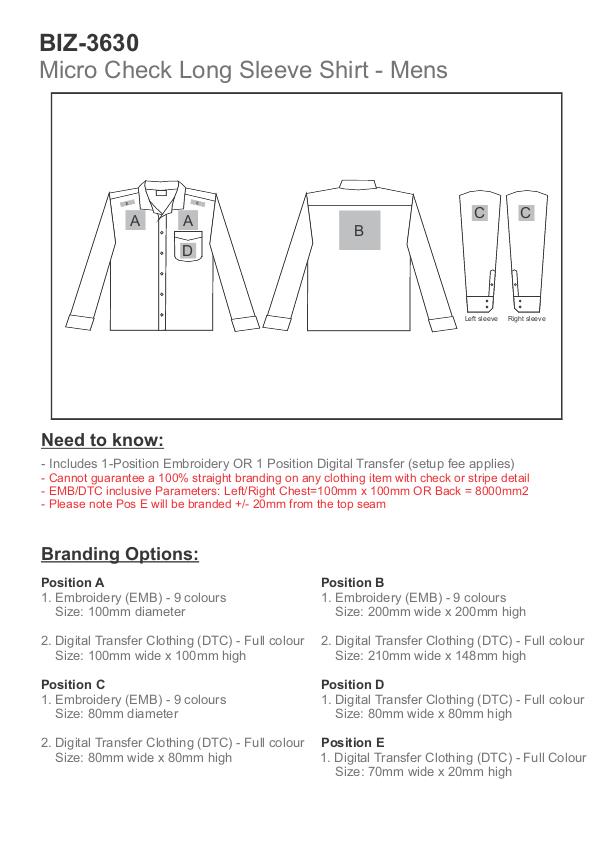 BIZ-3630
Micro Check Long Sleeve Shirt - Mens

A A D B C C Left sleeve Right sleeve

Need to know:

- Includes 1-Position Embroidery OR 1 Position Digital Transfer (setup fee applies)
- Cannot guarantee a 100% straight branding on any clothing item with check or stripe detail
- EMB/DTC inclusive Parameters: Left/Right Chest=100mm x 100mm OR Back = 8000mm2
- Please note Pos E will be branded +/- 20mm from the top seam

Branding Options:

Position A
1. Embroidery (EMB) - 9 colours
Size: 100mm diameter

2. Digital Transfer Clothing (DTC) - Full colour
Size: 100mm wide x 100mm high

Position C
1. Embroidery (EMB) - 9 colours
Size: 80mm diameter

2. Digital Transfer Clothing (DTC) - Full colour
Size: 80mm wide x 80mm high

Position B
1. Embroidery (EMB) - 9 colours
Size: 200mm wide x 200mm high

2. Digital Transfer Clothing (DTC) - Full colour
Size: 210mm wide x 148mm high

Position D
1. Digital Transfer Clothing (DTC) - Full colour
Size: 80mm wide x 80mm high

Position E
1. Digital Transfer Clothing (DTC) - Full Colour
Size: 70mm wide x 20mm high